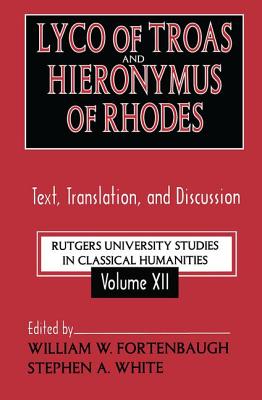 LYCO OF TROAS AND HIERONYMUS OF RHODES

Text, Translation, and Discussion

RUTGERS UNIVERSITY STUDIES IN CLASSICAL HUMANITIES

Volume XII

Edited by

WILLIAM W. FORTENBAUGH
STEPHEN A. WHITE